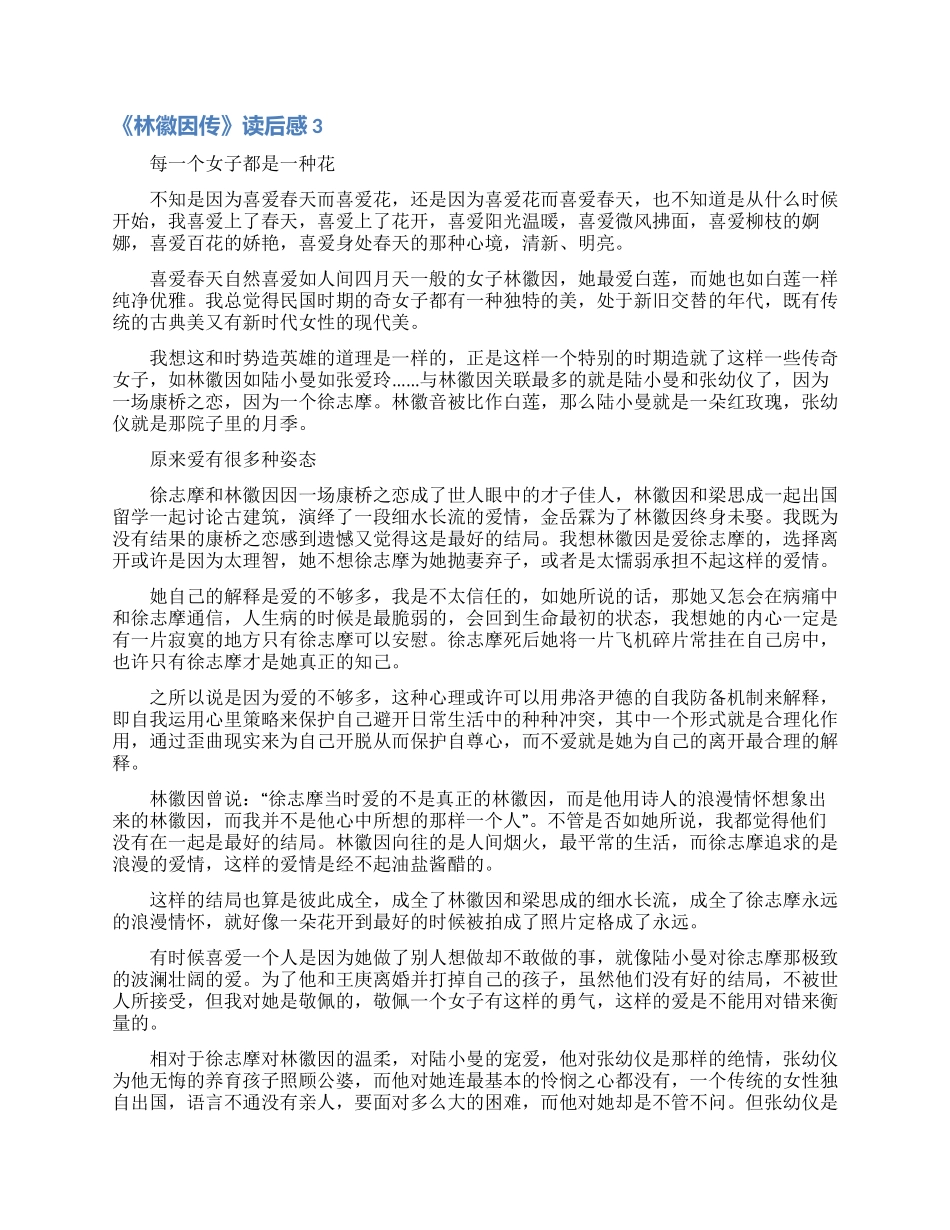 《林徽因传》读后感 3

每一个女子都是一种花

不知是因为喜爱春天而喜爱花，还是因为喜爱花而喜爱春天，也不知道是从什么时候开始，我喜爱上了春天，喜爱上了花开，喜爱阳光温暖，喜爱微风拂面，喜爱柳枝的婀娜，喜爱百花的娇艳，喜爱身处春天的那种心境，清新、明亮。

喜爱春天自然喜爱如人间四月天一般的女子林徽因，她最爱白莲，而她也如白莲一样纯净优雅。我总觉得民国时期的奇女子都有一种独特的美，处于新旧交替的年代，既有传统的古典美又有新时代女性的现代美。

我想这和时势造英雄的道理是一样的，正是这样一个特别的时期造就了这样一些传奇女子，如林徽因如陆小曼如张爱玲……与林徽因关联最多的就是陆小曼和张幼仪了，因为一场康桥之恋，因为一个徐志摩。林徽音被比作白莲，那么陆小曼就是一朵红玫瑰，张幼仪就是那院子里的月季。

原来爱有很多种姿态

徐志摩和林徽因因一场康桥之恋成了世人眼中的才子佳人，林徽因和梁思成一起出国留学一起讨论古建筑，演绎了一段细水长流的爱情，金岳霖为了林徽因终身未娶。我既为没有结果的康桥之恋感到遗憾又觉得这是最好的结局。我想林徽因是爱徐志摩的，选择离开或许是因为太理智，她不想徐志摩为她抛妻弃子，或者是太懦弱承担不起这样的爱情。

她自己的解释是爱的不够多，我是不太信任的，如她所说的话，那她又怎会在病痛中和徐志摩通信，人生病的时候是最脆弱的，会回到生命最初的状态，我想她的内心一定是有一片寂寞的地方只有徐志摩可以安慰。徐志摩死后她将一片飞机碎片常挂在自己房中，也许只有徐志摩才是她真正的知己。

之所以说是因为爱的不够多，这种心理或许可以用弗洛尹德的自我防备机制来解释，即自我运用心里策略来保护自己避开日常生活中的种种冲突，其中一个形式就是合理化作用，通过歪曲现实来为自己开脱从而保护自尊心，而不爱就是她为自己的离开最合理的解释。

林徽因曾说：“徐志摩当时爱的不是真正的林徽因，而是他用诗人的浪漫情怀想象出来的林徽因，而我并不是他心中所想的那样一个人”。不管是否如她所说，我都觉得他们没有在一起是最好的结局。林徽因向往的是人间烟火，最平常的生活，而徐志摩追求的是浪漫的爱情，这样的爱情是经不起油盐酱醋的。

这样的结局也算是彼此成全，成全了林徽因和梁思成的细水长流，成全了徐志摩永远的浪漫情怀，就好像一朵花开到最好的时候被拍成了照片定格成了永远。

有时候喜爱一个人是因为她做了别人想做却不敢做的事，就像陆小曼对徐志摩那极致的波澜壮阔的爱。为了他和王庚离婚并打掉自己的孩子，虽然他们没有好的结局，不被世人所接受，但我对她是敬佩的，敬佩一个女子有这样的勇气，这样的爱是不能用对错来衡量的。

相对于徐志摩对林徽因的温柔，对陆小曼的宠爱，他对张幼仪是那样的绝情，张幼仪为他无悔的养育孩子照顾公婆，而他对她连最基本的怜悯之心都没有，一个传统的女性独自出国，语言不通没有亲人，要面对多么大的困难，而他对她却是不管不问。但张幼仪是